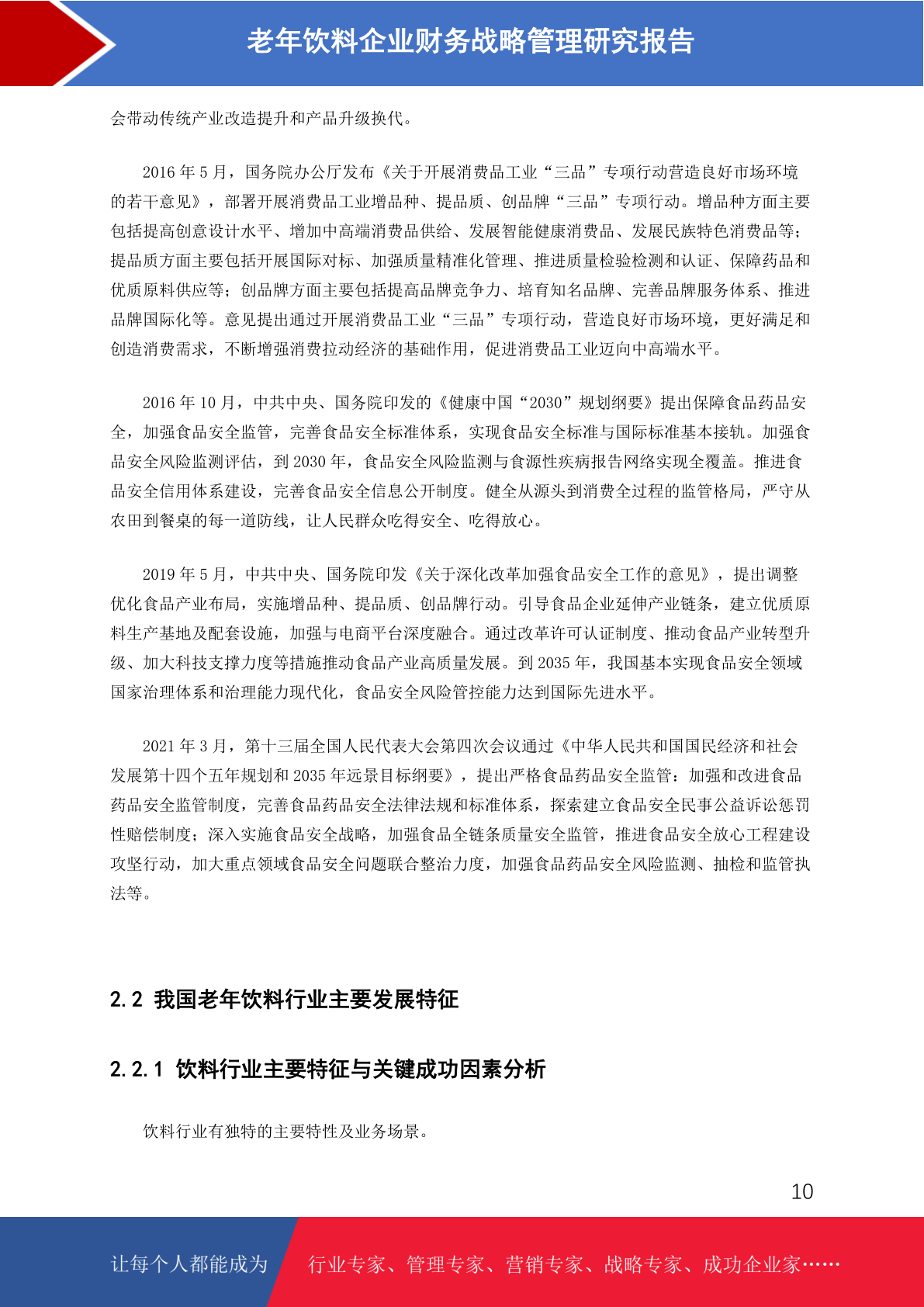 老年饮料企业财务战略管理研究报告

会带动传统产业改造提升和产品升级换代。

2016 年 5 月，国务院办公厅发布《关于开展消费品工业“三品”专项行动营造良好市场环境的若干意见》，部署开展消费品工业增品种、提品质、创品牌“三品”专项行动。增品种方面主要包括提高创意设计水平、增加中高端消费品供给、发展智能健康消费品、发展民族特色消费品等；提品质方面主要包括开展国际对标、加强质量精准化管理、推进质量检验检测和认证、保障药品和优质原料供应等；创品牌方面主要包括提高品牌竞争力、培育知名品牌、完善品牌服务体系、推进品牌国际化等。意见提出通过开展消费品工业“三品”专项行动，营造良好市场环境，更好满足和创造消费需求，不断增强消费拉动经济的基础作用，促进消费品工业迈向中高端水平。

2016 年 10 月，中共中央、国务院印发的《健康中国“2030”规划纲要》提出保障食品药品安全，加强食品安全监管，完善食品安全标准体系，实现食品安全标准与国际标准基本接轨。加强食品安全风险监测评估，到 2030 年，食品安全风险监测与食源性疾病报告网络实现全覆盖。推进食品安全信用体系建设，完善食品安全信息公开制度。健全从源头到消费全过程的监管格局，严守从农田到餐桌的每一道防线，让人民群众吃得安全、吃得放心。

2019 年 5 月，中共中央、国务院印发《关于深化改革加强食品安全工作的意见》，提出调整优化食品产业布局，实施增品种、提品质、创品牌行动。引导食品企业延伸产业链条，建立优质原料生产基地及配套设施，加强与电商平台深度融合。通过改革许可认证制度、推动食品产业转型升级、加大科技支撑力度等措施推动食品产业高质量发展。到 2035 年，我国基本实现食品安全领域国家治理体系和治理能力现代化，食品安全风险管控能力达到国际先进水平。

2021 年 3 月，第十三届全国人民代表大会第四次会议通过《中华人民共和国国民经济和社会发展第十四个五年规划和 2035 年远景目标纲要》，提出严格食品药品安全监管：加强和改进食品药品安全监管制度，完善食品药品安全法律法规和标准体系，探索建立食品安全民事公益诉讼惩罚性赔偿制度；深入实施食品安全战略，加强食品全链条质量安全监管，推进食品安全放心工程建设攻坚行动，加大重点领域食品安全问题联合整治力度，加强食品药品安全风险监测、抽检和监管执法等。

2.2 我国老年饮料行业主要发展特征

2.2.1 饮料行业主要特征与关键成功因素分析

饮料行业有独特的主要特性及业务场景。

10

让每个人都能成为 行业专家、管理专家、营销专家、战略专家、成功企业家……